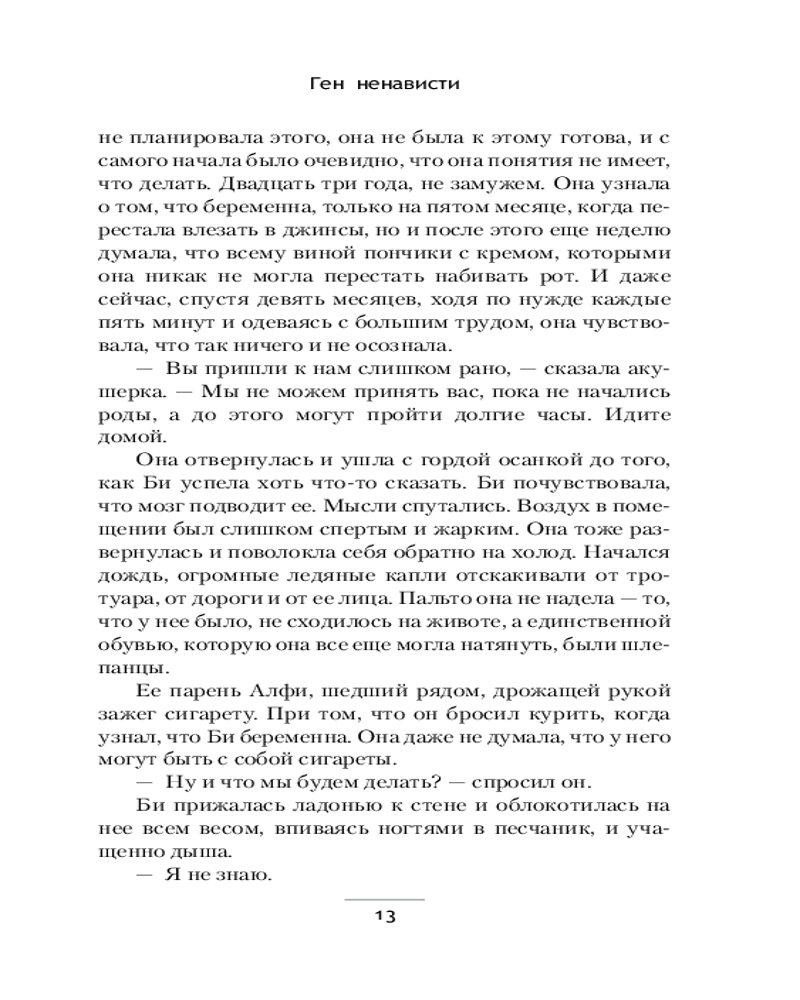 Ген ненависти

не планировала этого, она не была к этому готова, и с самого начала было очевидно, что она понятия не имеет, что делать. Двадцать три года, не замужем. Она узнала о том, что беременна, только на пятом месяце, когда перестала влезать в джинсы, но и после этого еще неделю думала, что всему виной пончики с кремом, которыми она никак не могла перестать набивать рот. И даже сейчас, спустя девять месяцев, ходя по нужде каждые пять минут и одеваясь с большим трудом, она чувствовала, что так ничего и не осознала.

— Вы пришли к нам слишком рано, — сказала акушерка. — Мы не можем принять вас, пока не начались роды, а до этого могут пройти долгие часы. Идите домой.

Она отвернулась и ушла с гордой осанкой до того, как Би успела хоть что-то сказать. Би почувствовала, что мозг подводит ее. Мысли спутались. Воздух в помещении был слишком спертым и жарким. Она тоже развернулась и поволокла себя обратно на холод. Начался дождь, огромные ледяные капли отскакивали от тротуара, от дороги и от ее лица. Пальто она не надела — то, что у нее было, не сходилось на животе, а единственной обувью, которую она все еще могла натянуть, были шлепанцы.

Ее парень Алфи, шедший рядом, дрожащей рукой зажег сигарету. При том, что он бросил курить, когда узнал, что Би беременна. Она даже не думала, что у него могут быть с собой сигареты.

— Ну и что мы будем делать? — спросил он.

Би прижалась ладонью к стене и облокотилась на нее всем весом, впиваясь ногтями в песчаник, и учащенно дыша.

— Я не знаю.

13